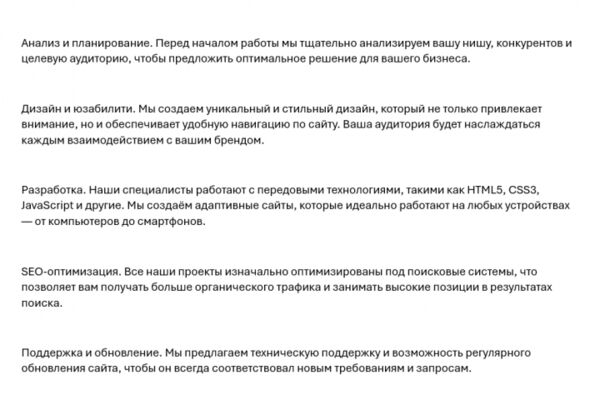 Анализ и планирование. Перед началом работы мы тщательно анализируем вашу нишу, конкурентов и целевую аудиторию, чтобы предложить оптимальное решение для вашего бизнеса.

Дизайн и юзабилити. Мы создаем уникальный и стильный дизайн, который не только привлекает внимание, но и обеспечивает удобную навигацию по сайту. Ваша аудитория будет наслаждаться каждым взаимодействием с вашим брендом.

Разработка. Наши специалисты работают с передовыми технологиями, такими как HTML5, CSS3, JavaScript и другие. Мы создаём адаптивные сайты, которые идеально работают на любых устройствах — от компьютеров до смартфонов.

SEO-оптимизация. Все наши проекты изначально оптимизированы под поисковые системы, что позволяет вам получать больше органического трафика и занимать высокие позиции в результатах поиска.

Поддержка и обновление. Мы предлагаем техническую поддержку и возможность регулярного обновления сайта, чтобы он всегда соответствовал новым требованиям и запросам.